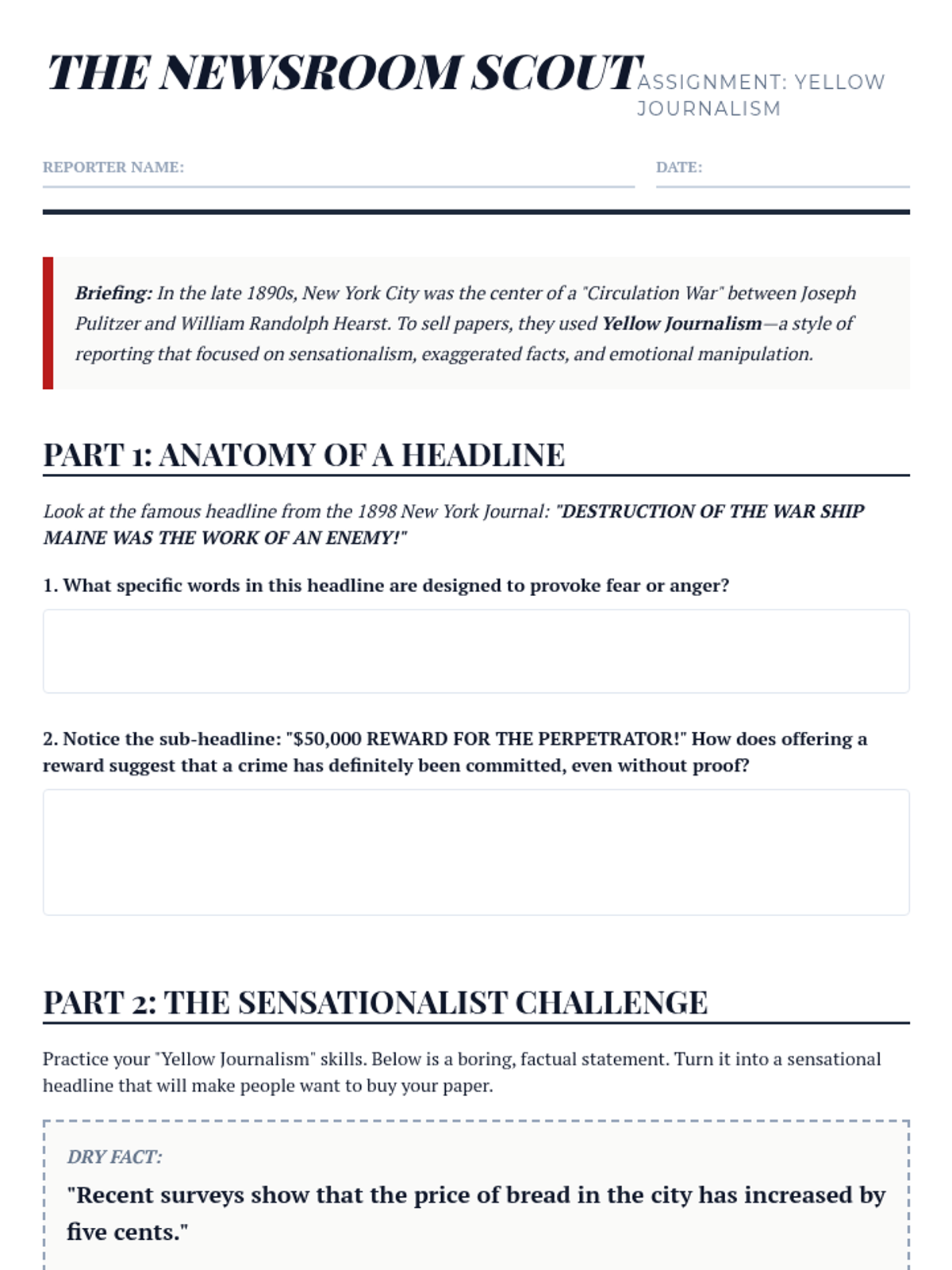 THE NEWSROOM SCOUT

ASSIGNMENT: YELLOW JOURNALISM

REPORTER NAME:

DATE:

Briefing: In the late 1890s, New York City was the center of a "Circulation War" between Joseph Pulitzer and William Randolph Hearst. To sell papers, they used Yellow Journalism—a style of reporting that focused on sensationalism, exaggerated facts, and emotional manipulation.

PART 1: ANATOMY OF A HEADLINE

Look at the famous headline from the 1898 New York Journal: "DESTRUCTION OF THE WAR SHIP MAINE WAS THE WORK OF AN ENEMY!"

1. What specific words in this headline are designed to provoke fear or anger?

2. Notice the sub-headline: "$50,000 REWARD FOR THE PERPETRATOR!" How does offering a reward suggest that a crime has definitely been committed, even without proof?

PART 2: THE SENSATIONALIST CHALLENGE

Practice your "Yellow Journalism" skills. Below is a boring, factual statement. Turn it into a sensational headline that will make people want to buy your paper.

DRY FACT:

"Recent surveys show that the price of bread in the city has increased by five cents."